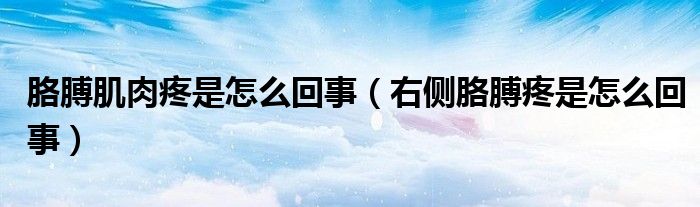 胳膊肌肉疼是怎么回事（右侧胳膊疼是怎么回事）